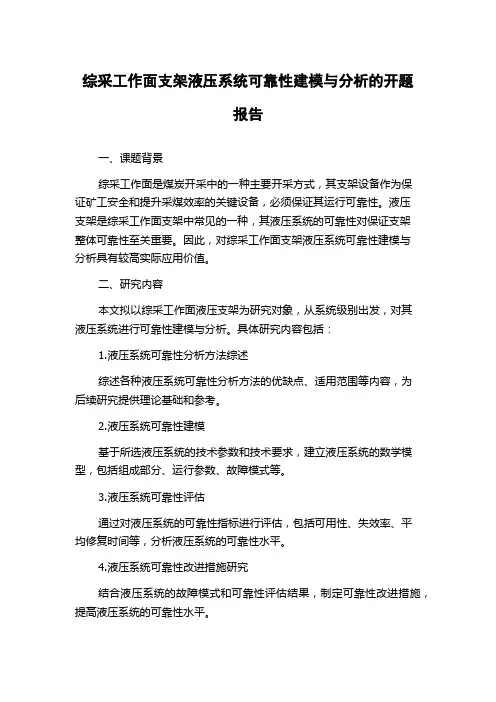 综采工作面支架液压系统可靠性建模与分析的开题报告

一、课题背景

综采工作面是煤炭开采中的一种主要开采方式，其支架设备作为保证矿工安全和提升采煤效率的关键设备，必须保证其运行可靠性。液压支架是综采工作面支架中常见的一种，其液压系统的可靠性对保证支架整体可靠性至关重要。因此，对综采工作面支架液压系统可靠性建模与分析具有较高实际应用价值。

二、研究内容

本文拟以综采工作面液压支架为研究对象，从系统级别出发，对其液压系统进行可靠性建模与分析。具体研究内容包括：

1.液压系统可靠性分析方法综述

综述各种液压系统可靠性分析方法的优缺点、适用范围等内容，为后续研究提供理论基础和参考。

2.液压系统可靠性建模

基于所选液压系统的技术参数和技术要求，建立液压系统的数学模型，包括组成部分、运行参数、故障模式等。

3.液压系统可靠性评估

通过对液压系统的可靠性指标进行评估，包括可用性、失效率、平均修复时间等，分析液压系统的可靠性水平。

4.液压系统可靠性改进措施研究

结合液压系统的故障模式和可靠性评估结果，制定可靠性改进措施，提高液压系统的可靠性水平。